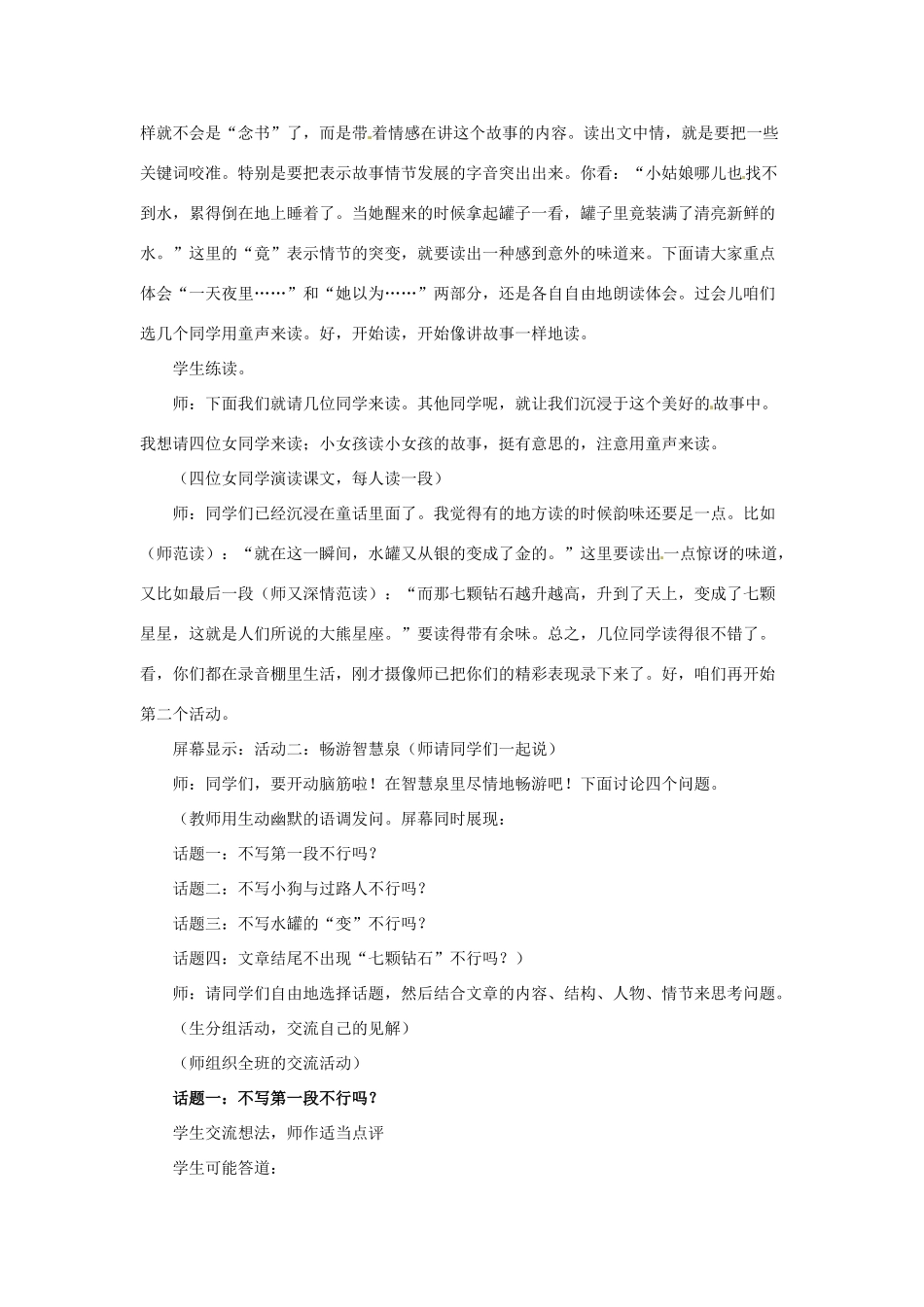 样就不会是“念书”了，而是带着情感在讲这个故事的内容。读出文中情，就是要把一些关键词咬准。特别是要把表示故事情节发展的字音突出出来。你看：“小姑娘哪儿也找不到水，累得倒在地上睡着了。当她醒来的时候拿起罐子一看，罐子里竟装满了清亮新鲜的水。”这里的“竟”表示情节的突变，就要读出一种感到意外的味道来。下面请大家重点体会“一天夜里……”和“她以为……”两部分，还是各自自由地朗读体会。过会儿咱们选几个同学用童声来读。好，开始读，开始像讲故事一样地读。

学生练读。

师：下面我们就请几位同学来读。其他同学呢，就让我们沉浸于这个美好的故事中。我想请四位女同学来读；小女孩读小女孩的故事，挺有意思的，注意用童声来读。

（四位女同学演读课文，每人读一段）

师：同学们已经沉浸在童话里面了。我觉得有的地方读的时候韵味还要足一点。比如（师范读）：“就在这一瞬间，水罐又从银的变成了金的。”这里要读出一点惊讶的味道，又比如最后一段（师又深情范读）：“而那七颗钻石越升越高，升到了天上，变成了七颗星星，这就是人们所说的大熊星座。”要读得带有余味。总之，几位同学读得很不错了。看，你们都在录音棚里生活，刚才摄像师已把你们的精彩表现录下来了。好，咱们再开始第二个活动。

屏幕显示：活动二：畅游智慧泉（师请同学们一起说）

师：同学们，要开动脑筋啦！在智慧泉里尽情地畅游吧！下面讨论四个问题。

（教师用生动幽默的语调发问。屏幕同时展现：

话题一：不写第一段不行吗？

话题二：不写小狗与过路人不行吗？

话题三：不写水罐的“变”不行吗？

话题四：文章结尾不出现“七颗钻石”不行吗？）

师：请同学们自由地选择话题，然后结合文章的内容、结构、人物、情节来思考问题。

（生分组活动，交流自己的见解）

（师组织全班的交流活动）

话题一：不写第一段不行吗？

学生交流想法，师作适当点评

学生可能答道：